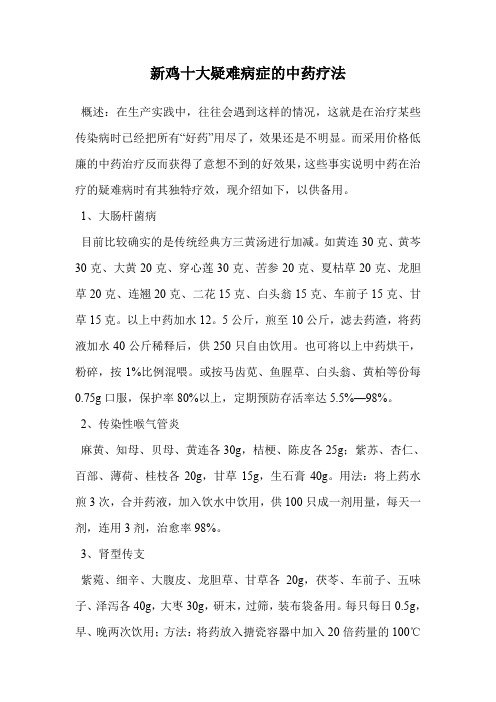 新鸡十大疑难病症的中药疗法

概述：在生产实践中，往往会遇到这样的情况，这就是在治疗某些传染病时已经把所有“好药”用尽了，效果还是不明显。而采用价格低廉的中药治疗反而获得了意想不到的好效果，这些事实说明中药在治疗的疑难病时有其独特疗效，现介绍如下，以供备用。

1、大肠杆菌病

目前比较确实的是传统经典方三黄汤进行加减。如黄连 30 克、黄芩 30 克、大黄 20 克、穿心莲 30 克、苦参 20 克、夏枯草 20 克、龙胆草 20 克、连翘 20 克、二花 15 克、白头翁 15 克、车前子 15 克、甘草 15 克。以上中药加水 12。5 公斤，煎至 10 公斤，滤去药渣，将药液加水 40 公斤稀释后，供 250 只自由饮用。也可将以上中药烘干，粉碎，按 1%比例混喂。或按马齿苋、鱼腥草、白头翁、黄柏等份每 0.75g 口服，保护率 80%以上，定期预防存活率达 5.5%—98%。

2、传染性喉气管炎

麻黄、知母、贝母、黄连各 30g，桔梗、陈皮各 25g；紫苏、杏仁、百部、薄荷、桂枝各 20g，甘草 15g，生石膏 40g。用法：将上药水煎 3 次，合并药液，加入饮水中饮用，供 100 只成一剂用量，每天一剂，连用 3 剂，治愈率 98%。

3、肾型传支

紫菀、细辛、大腹皮、龙胆草、甘草各 20g，茯苓、车前子、五味子、泽泻各 40g，大枣 30g，研末，过筛，装布袋备用。每只每日 0.5g，早、晚两次饮用；方法：将药放入搪瓷容器中加入 20 倍药量的 100℃